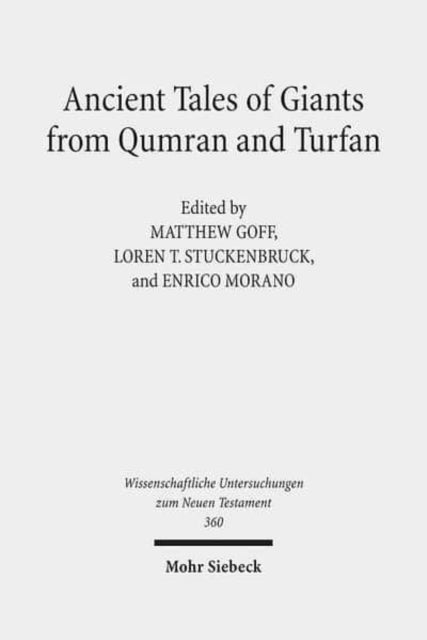 Ancient Tales of Giants from Qumran and Turfan

Edited by
MATTHEW GOFF,
LOREN T. STUCKENBRUCK,
and ENRICO MORANO

Wissenschaftliche Untersuchungen zum Neuen Testament
360

Mohr Siebeck